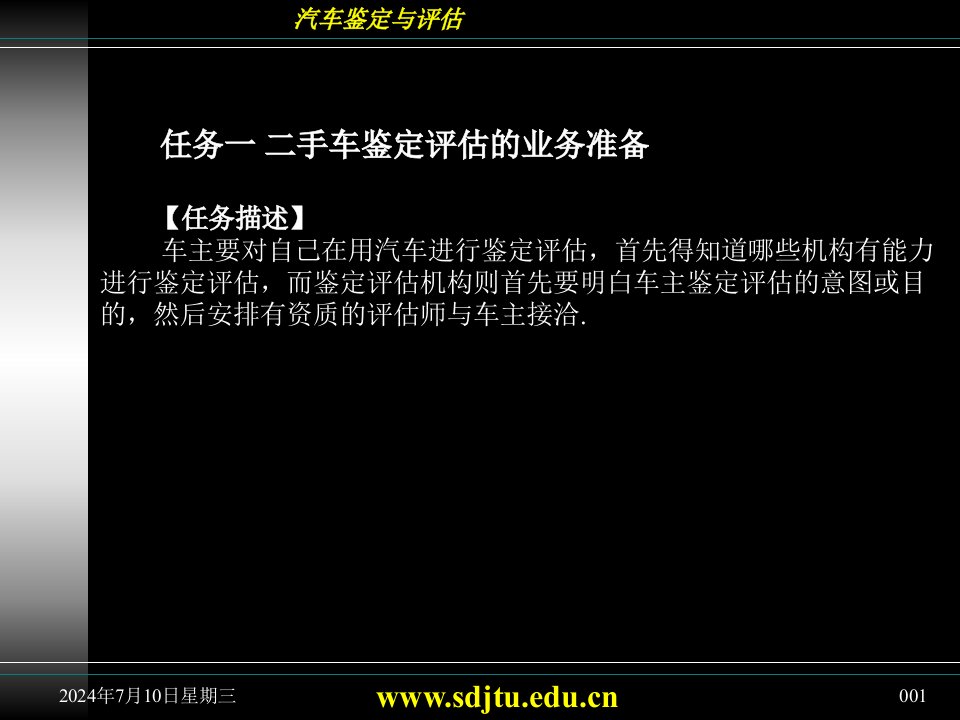 汽车鉴定与评估

任务一 二手车鉴定评估的业务准备

【任务描述】

车主要对自己在用汽车进行鉴定评估，首先得知道哪些机构有能力进行鉴定评估，而鉴定评估机构则首先要明白车主鉴定评估的意图或目的，然后安排有资质的评估师与车主接洽.

2024年7月10日星期三

www.sdjtu.edu.cn

001